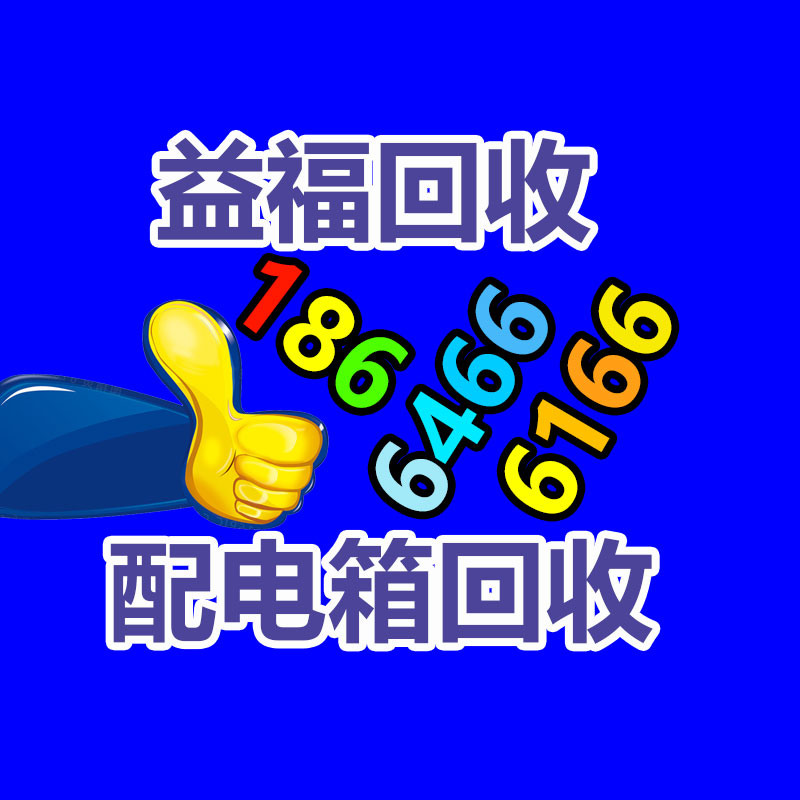 益福回收

186
6466
6166

配电箱回收